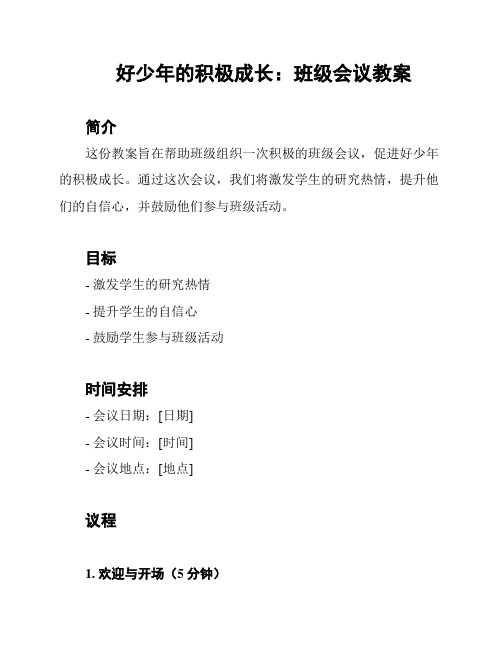 好少年的积极成长：班级会议教案

简介

这份教案旨在帮助班级组织一次积极的班级会议，促进好少年的积极成长。通过这次会议，我们将激发学生的研究热情，提升他们的自信心，并鼓励他们参与班级活动。

目标

- 激发学生的研究热情
- 提升学生的自信心
- 鼓励学生参与班级活动

时间安排

- 会议日期：[日期]
- 会议时间：[时间]
- 会议地点：[地点]

议程

1. 欢迎与开场（5 分钟）